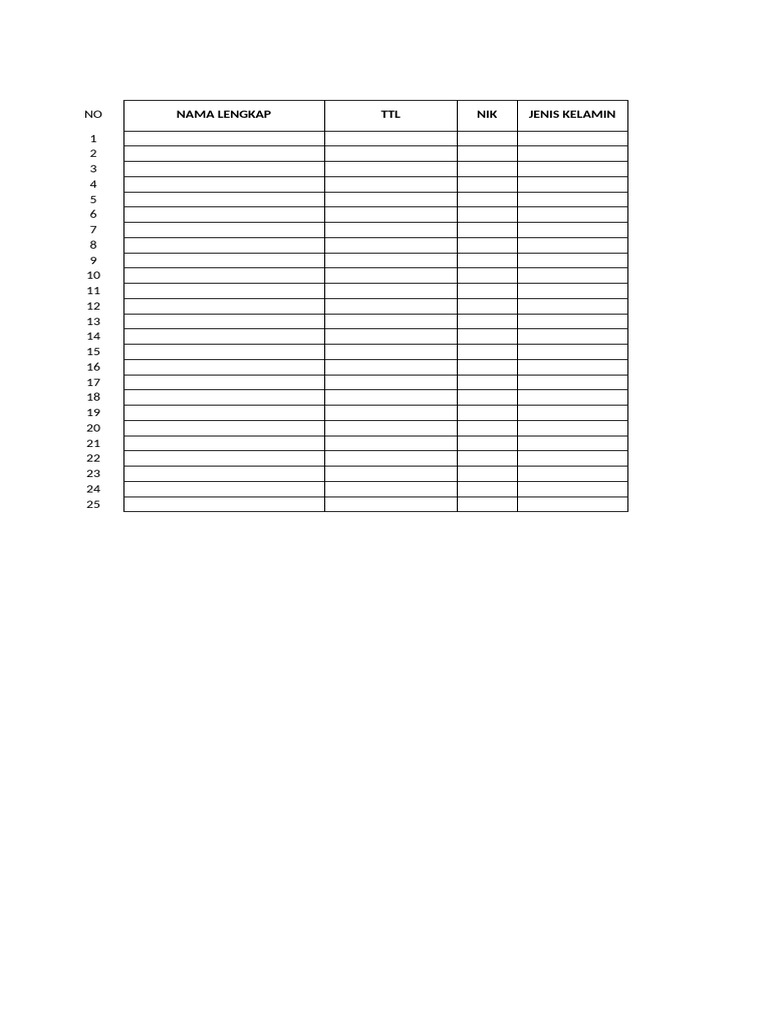 | NO | NAMA LENGKAP | TTL | NIK | JENIS KELAMIN |
|---|---|---|---|---|
| 1 | | | | |
| 2 | | | | |
| 3 | | | | |
| 4 | | | | |
| 5 | | | | |
| 6 | | | | |
| 7 | | | | |
| 8 | | | | |
| 9 | | | | |
| 10 | | | | |
| 11 | | | | |
| 12 | | | | |
| 13 | | | | |
| 14 | | | | |
| 15 | | | | |
| 16 | | | | |
| 17 | | | | |
| 18 | | | | |
| 19 | | | | |
| 20 | | | | |
| 21 | | | | |
| 22 | | | | |
| 23 | | | | |
| 24 | | | | |
| 25 | | | | |